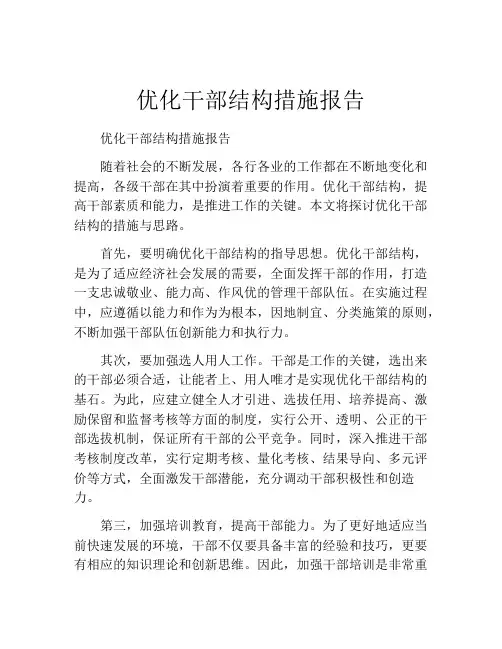 优化干部结构措施报告

优化干部结构措施报告

随着社会的不断发展，各行各业的工作都在不断地变化和提高，各级干部在其中扮演着重要的作用。优化干部结构，提高干部素质和能力，是推进工作的关键。本文将探讨优化干部结构的措施与思路。

首先，要明确优化干部结构的指导思想。优化干部结构，是为了适应经济社会发展的需要，全面发挥干部的作用，打造一支忠诚敬业、能力高、作风优的管理干部队伍。在实施过程中，应遵循以能力和作为为根本，因地制宜、分类施策的原则，不断加强干部队伍创新能力和执行力。

其次，要加强选人用人工作。干部是工作的关键，选出来的干部必须合适，让能者上、用人唯才是实现优化干部结构的基石。为此，应建立健全人才引进、选拔任用、培养提高、激励保留和监督考核等方面的制度，实行公开、透明、公正的干部选拔机制，保证所有干部的公平竞争。同时，深入推进干部考核制度改革，实行定期考核、量化考核、结果导向、多元评价等方式，全面激发干部潜能，充分调动干部积极性和创造力。

第三，加强培训教育，提高干部能力。为了更好地适应当前快速发展的环境，干部不仅要具备丰富的经验和技巧，更要有相应的知识理论和创新思维。因此，加强干部培训是非常重